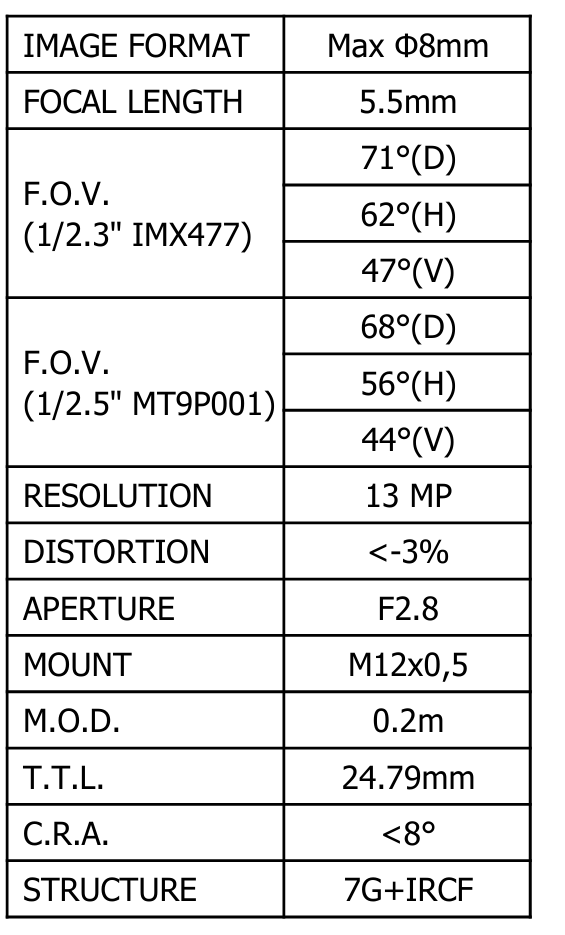 | IMAGE FORMAT | Max Φ8mm |
|---|---|
| FOCAL LENGTH | 5.5mm |
| F.O.V. (1/2.3" IMX477) | 71°(D) |
| | 62°(H) |
| | 47°(V) |
| F.O.V. (1/2.5" MT9P001) | 68°(D) |
| | 56°(H) |
| | 44°(V) |
| RESOLUTION | 13 MP |
| DISTORTION | <-3% |
| APERTURE | F2.8 |
| MOUNT | M12x0,5 |
| M.O.D. | 0.2m |
| T.T.L. | 24.79mm |
| C.R.A. | <8° |
| STRUCTURE | 7G+IRCF |